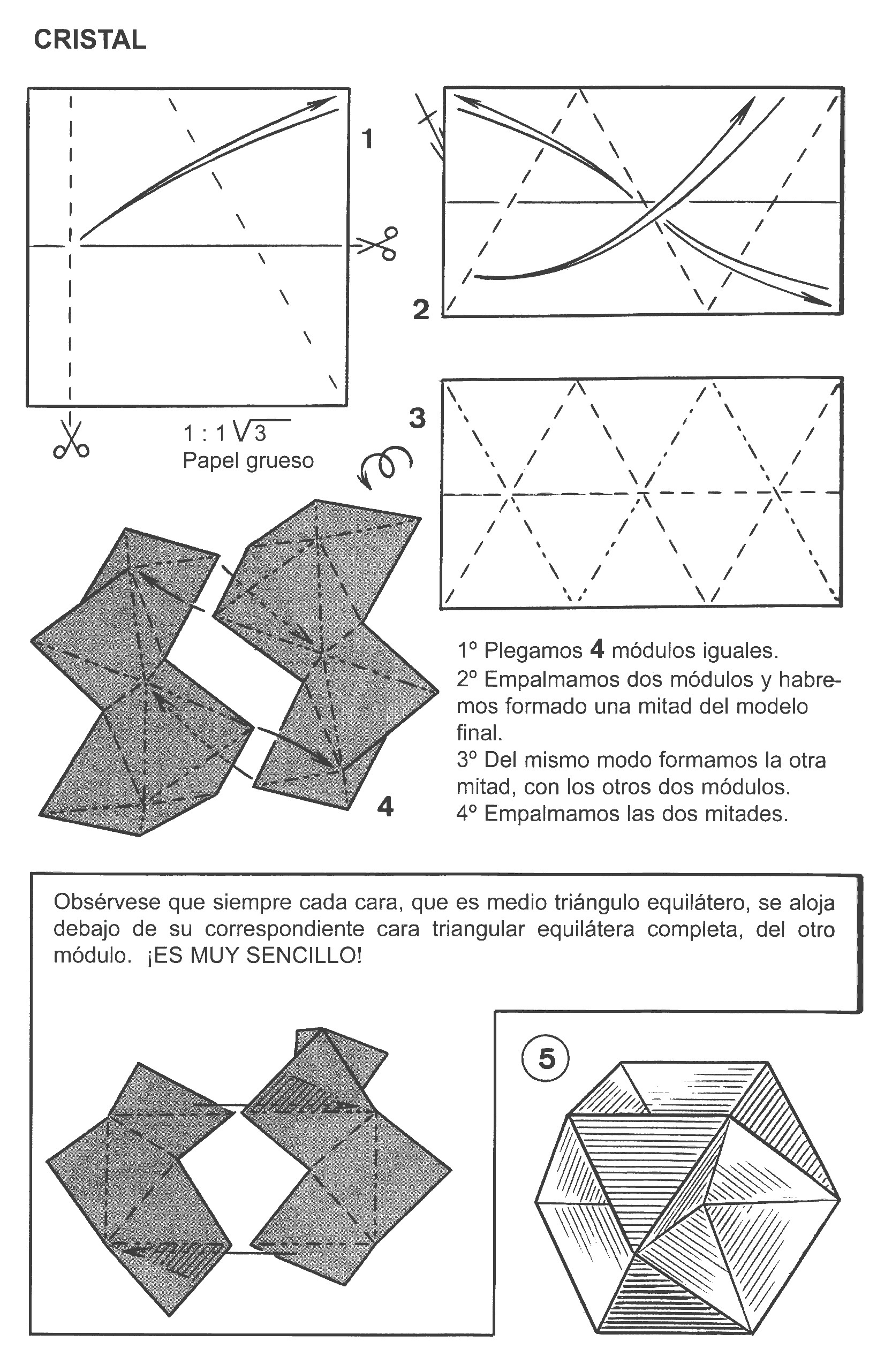 CRISTAL

1

2

$1 : 1\sqrt{3}$
Papel grueso

3

4

1º Plegamos **4** módulos iguales.
2º Empalmamos dos módulos y habremos formado una mitad del modelo final.
3º Del mismo modo formamos la otra mitad, con los otros dos módulos.
4º Empalmamos las dos mitades.

Obsérvese que siempre cada cara, que es medio triángulo equilátero, se aloja debajo de su correspondiente cara triangular equilátera completa, del otro módulo. ¡ES MUY SENCILLO!

5